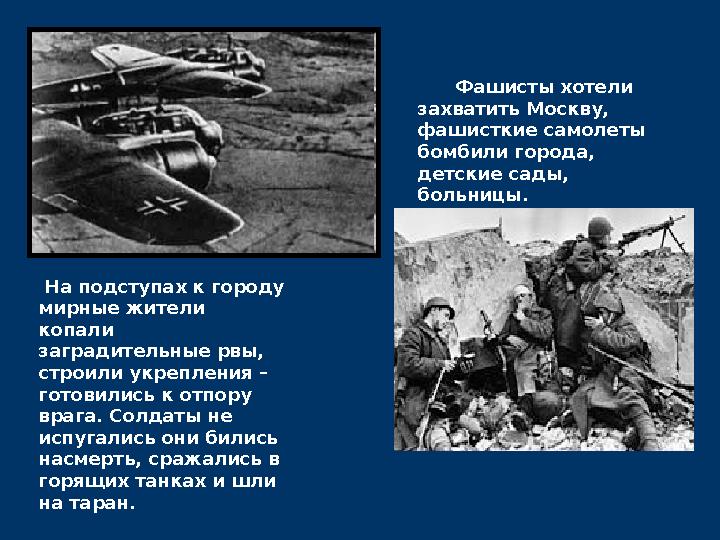 Фашисты хотели захватить Москву, фашисткие самолеты бомбили города, детские сады, больницы.

На подступах к городу мирные жители копали заградительные рвы, строили укрепления – готовились к отпору врага. Солдаты не испугались они бились насмерть, сражались в горящих танках и шли на таран.